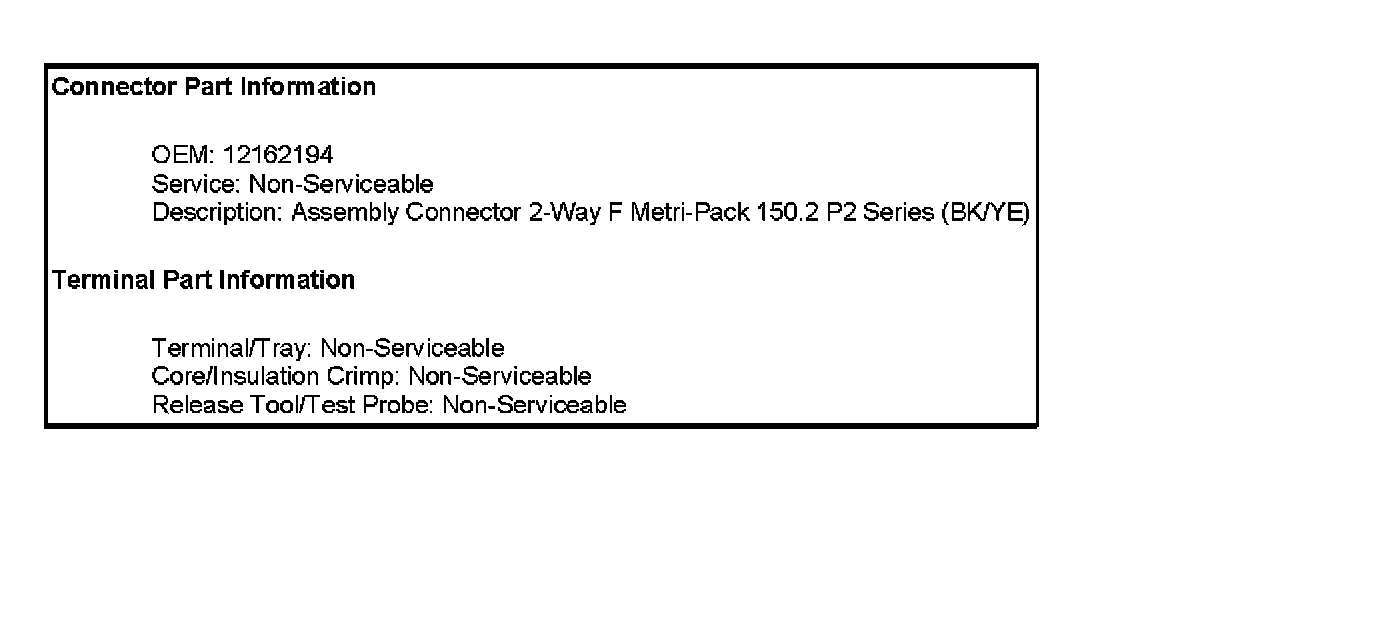 Connector Part Information

OEM: 12162194
Service: Non-Serviceable
Description: Assembly Connector 2-Way F Metri-Pack 150.2 P2 Series (BK/YE)

Terminal Part Information

Terminal/Tray: Non-Serviceable
Core/Insulation Crimp: Non-Serviceable
Release Tool/Test Probe: Non-Serviceable